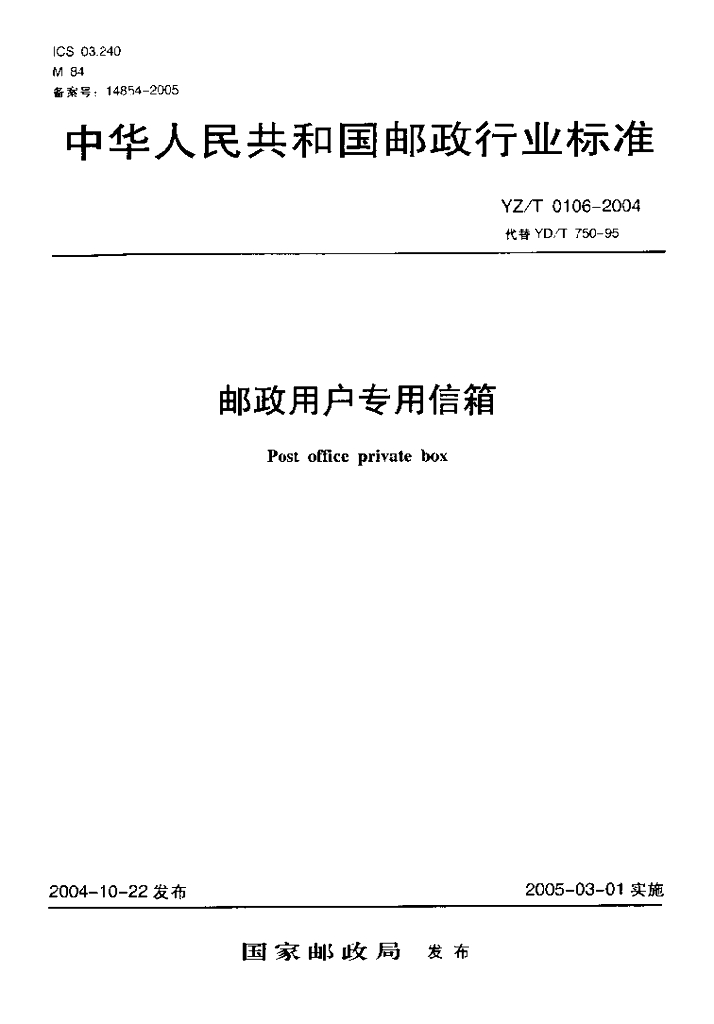 ICS 03.240
M 84
备案号：14854-2005

中华人民共和国邮政行业标准

YZ/T 0106-2004
代替YD/T 750-95

邮政用户专用信箱

Post office private box

2004-10-22发布 2005-03-01实施

国家邮政局 发布